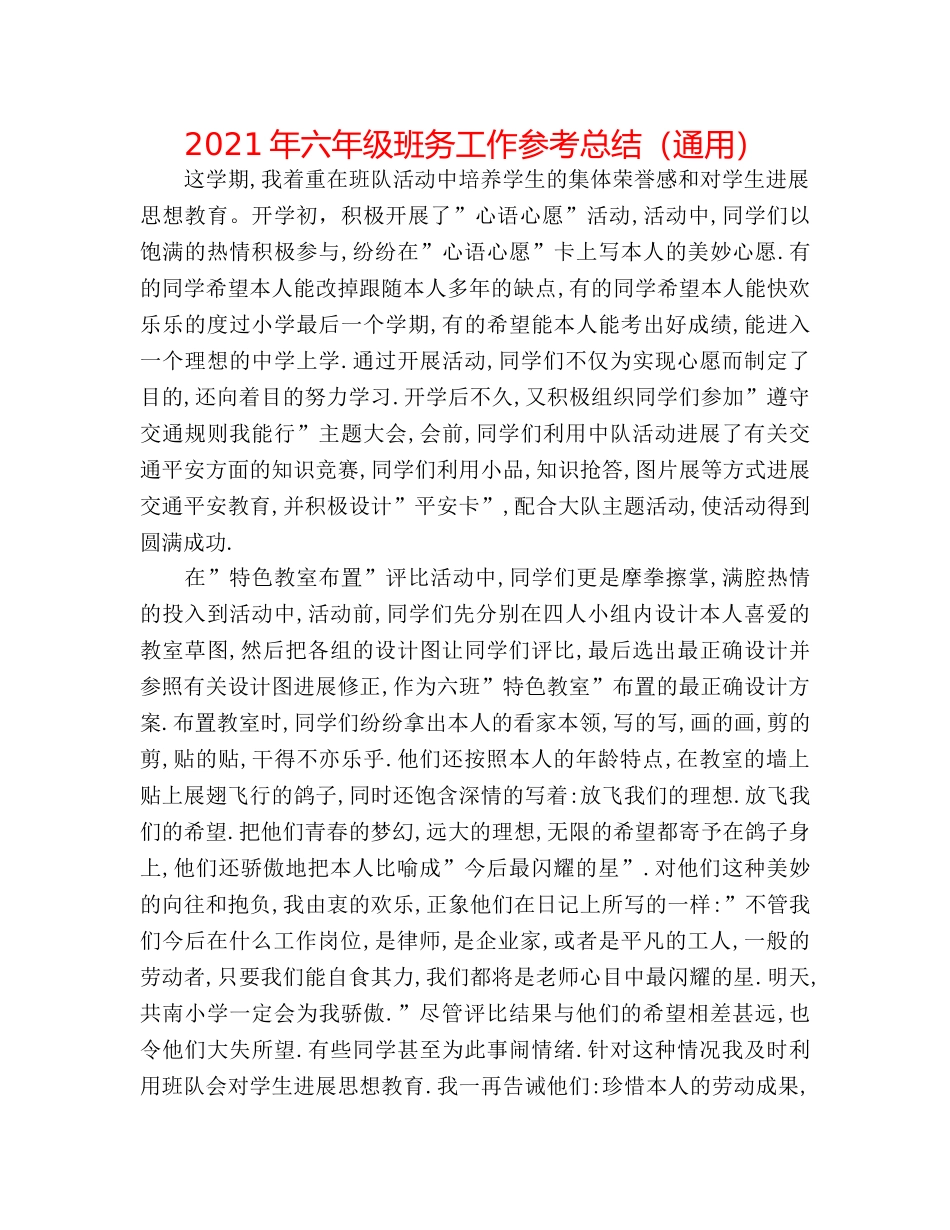 2021年六年级班务工作参考总结（通用）

这学期，我着重在班队活动中培养学生的集体荣誉感和对学生进展思想教育。开学初，积极开展了”心语心愿”活动，活动中，同学们以饱满的热情积极参与，纷纷在”心语心愿”卡上写本人的美妙心愿.有的同学希望本人能改掉跟随本人多年的缺点，有的同学希望本人能快欢乐乐的度过小学最后一个学期，有的希望能本人能考出好成绩，能进入一个理想的中学上学.通过开展活动，同学们不仅为实现心愿而制定了目的，还向着目的努力学习.开学后不久，又积极组织同学们参加”遵守交通规则我能行”主题大会，会前，同学们利用中队活动进展了有关交通平安方面的知识竞赛，同学们利用小品，知识抢答，图片展等方式进展交通平安教育，并积极设计”平安卡”，配合大队主题活动，使活动得到圆满成功.

在”特色教室布置”评比活动中，同学们更是摩拳擦掌，满腔热情的投入到活动中，活动前，同学们先分别在四人小组内设计本人喜爱的教室草图，然后把各组的设计图让同学们评比，最后选出最正确设计并参照有关设计图进展修正，作为六班”特色教室”布置的最正确设计方案.布置教室时，同学们纷纷拿出本人的看家本领，写的写，画的画，剪的剪，贴的贴，干得不亦乐乎.他们还按照本人的年龄特点，在教室的墙上贴上展翅飞行的鸽子，同时还饱含深情的写着：放飞我们的理想.放飞我们的希望.把他们青春的梦幻，远大的理想，无限的希望都寄予在鸽子身上，他们还骄傲地把本人比喻成”今后最闪耀的星”.对他们这种美妙的向往和抱负，我由衷的欢乐，正象他们在日记上所写的一样：”不管我们今后在什么工作岗位，是律师，是企业家，或者是平凡的工人，一般的劳动者，只要我们能自食其力，我们都将是老师心目中最闪耀的星.明天，共南小学一定会为我骄傲.”尽管评比结果与他们的希望相差甚远，也令他们大失所望.有些同学甚至为此事闹情绪.针对这种情况我及时利用班队会对学生进展思想教育.我一再告诫他们：珍惜本人的劳动成果，